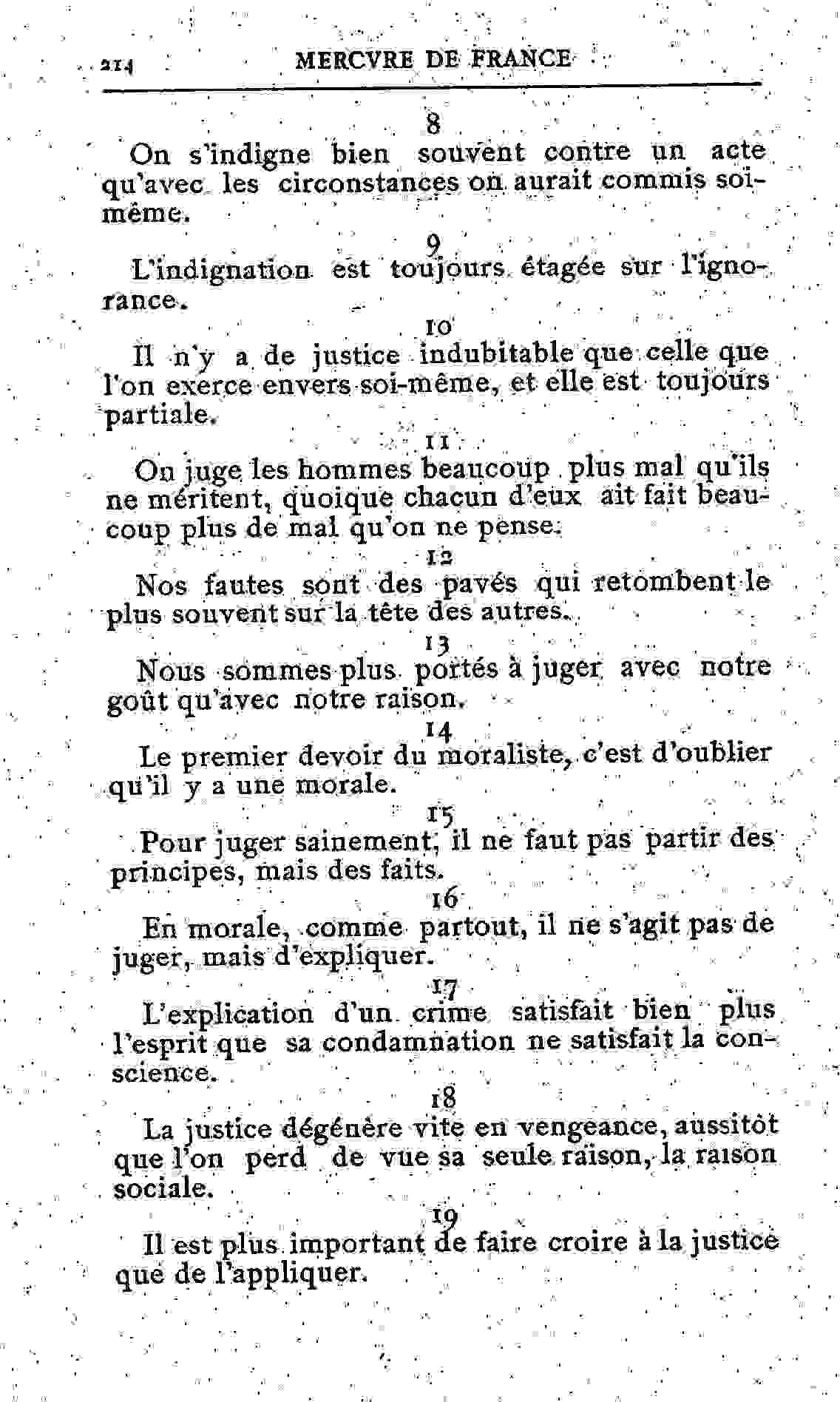 214 MERCVRE DE FRANCE

8

On s'indigne bien souvent contre un acte qu'avec les circonstances on aurait commis soi-même.

9

L'indignation est toujours étagée sur l'ignorance.

10

Il n'y a de justice indubitable que celle que l'on exerce envers soi-même, et elle est toujours partiale.

11

On juge les hommes beaucoup plus mal qu'ils ne méritent, quoique chacun d'eux ait fait beaucoup plus de mal qu'on ne pense.

12

Nos fautes sont des pavés qui retombent le plus souvent sur la tête des autres.

13

Nous sommes plus portés à juger avec notre goût qu'avec notre raison.

14

Le premier devoir du moraliste, c'est d'oublier qu'il y a une morale.

15

Pour juger sainement, il ne faut pas partir des principes, mais des faits.

16

En morale, comme partout, il ne s'agit pas de juger, mais d'expliquer.

17

L'explication d'un crime satisfait bien plus l'esprit que sa condamnation ne satisfait la conscience.

18

La justice dégénère vite en vengeance, aussitôt que l'on perd de vue sa seule raison, la raison sociale.

19

Il est plus important de faire croire à la justice que de l'appliquer.